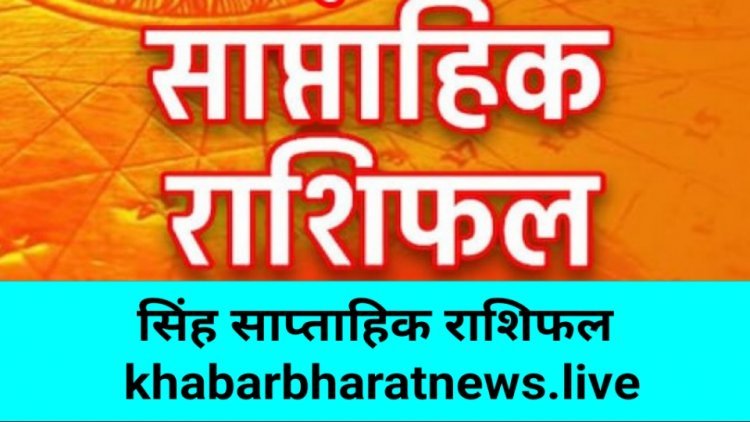 साप्ताहिक राशिफल

सिंह साप्ताहिक राशिफल
khabarbharatnews.live